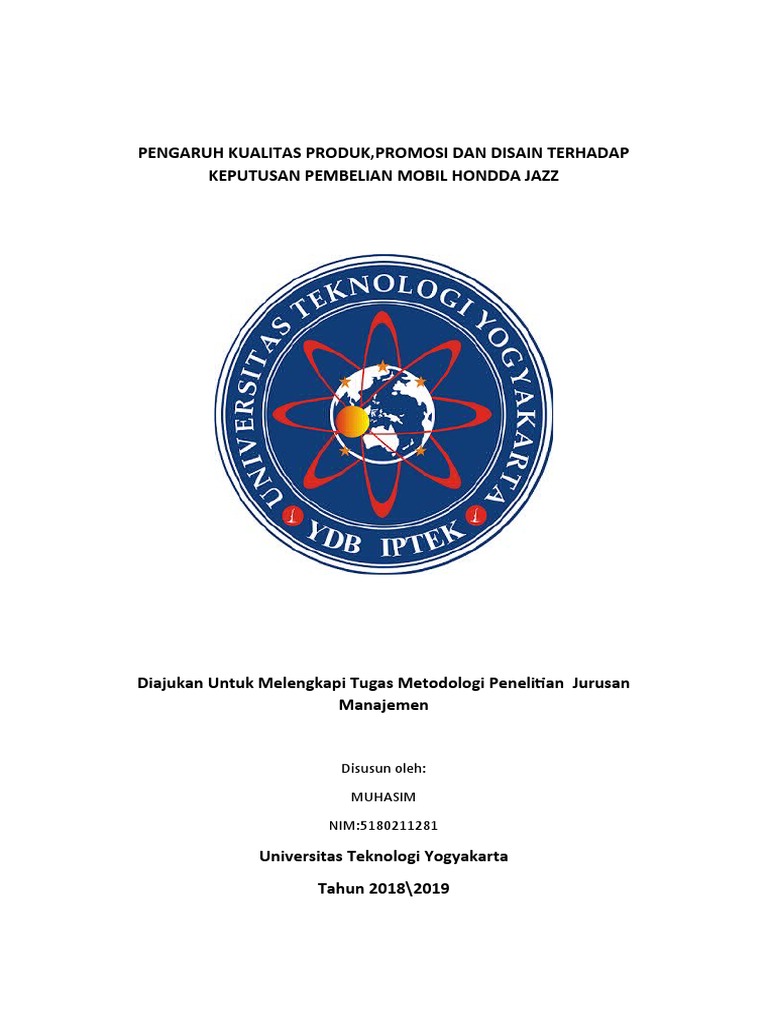 PENGARUH KUALITAS PRODUK,PROMOSI DAN DISAIN TERHADAP KEPUTUSAN PEMBELIAN MOBIL HONDDA JAZZ

UNIVERSITAS TEKNOLOGI YOGYAKARTA

YDB IPTEK

Diajukan Untuk Melengkapi Tugas Metodologi Penelitian Jurusan Manajemen

Disusun oleh:

MUHASIM

NIM:5180211281

Universitas Teknologi Yogyakarta

Tahun 2018\2019